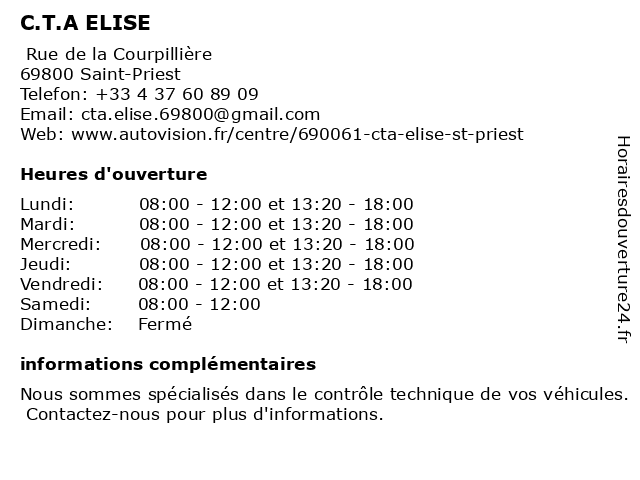 C.T.A ELISE

Rue de la Courpillière
69800 Saint-Priest
Telefon: +33 4 37 60 89 09
Email: cta.elise.69800@gmail.com
Web: www.autovision.fr/centre/690061-cta-elise-st-priest

Heures d'ouverture

| | |
|---|---|
| Lundi: | 08:00 - 12:00 et 13:20 - 18:00 |
| Mardi: | 08:00 - 12:00 et 13:20 - 18:00 |
| Mercredi: | 08:00 - 12:00 et 13:20 - 18:00 |
| Jeudi: | 08:00 - 12:00 et 13:20 - 18:00 |
| Vendredi: | 08:00 - 12:00 et 13:20 - 18:00 |
| Samedi: | 08:00 - 12:00 |
| Dimanche: | Fermé |

informations complémentaires

Nous sommes spécialisés dans le contrôle technique de vos véhicules. Contactez-nous pour plus d'informations.

Horairesdouverture24.fr